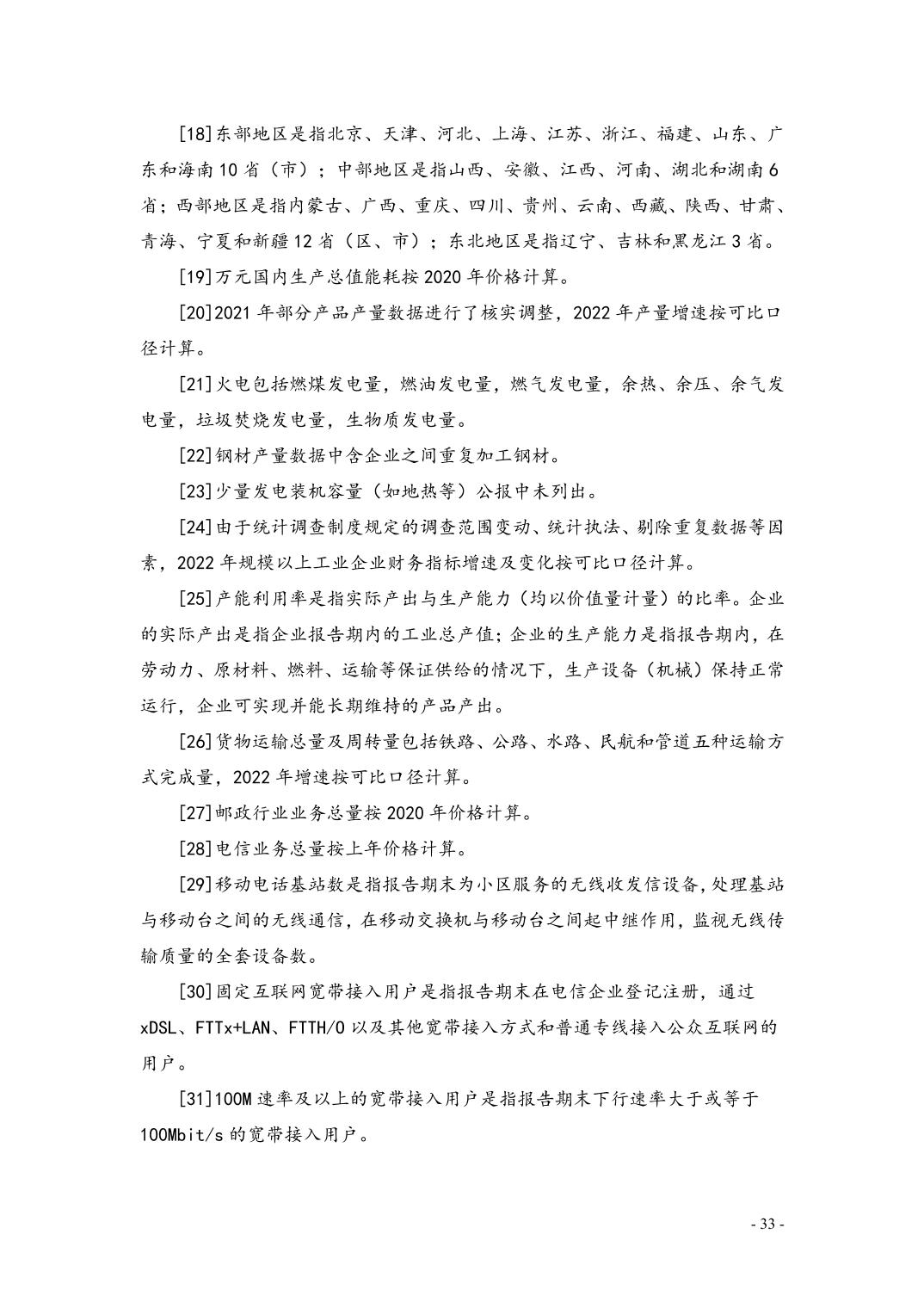 [18]东部地区是指北京、天津、河北、上海、江苏、浙江、福建、山东、广东和海南10省（市）；中部地区是指山西、安徽、江西、河南、湖北和湖南6省；西部地区是指内蒙古、广西、重庆、四川、贵州、云南、西藏、陕西、甘肃、青海、宁夏和新疆12省（区、市）；东北地区是指辽宁、吉林和黑龙江3省。

[19]万元国内生产总值能耗按2020年价格计算。

[20]2021年部分产品产量数据进行了核实调整，2022年产量增速按可比口径计算。

[21]火电包括燃煤发电量，燃油发电量，燃气发电量，余热、余压、余气发电量，垃圾焚烧发电量，生物质发电量。

[22]钢材产量数据中含企业之间重复加工钢材。

[23]少量发电装机容量（如地热等）公报中未列出。

[24]由于统计调查制度规定的调查范围变动、统计执法、剔除重复数据等因素，2022年规模以上工业企业财务指标增速及变化按可比口径计算。

[25]产能利用率是指实际产出与生产能力（均以价值量计量）的比率。企业的实际产出是指企业报告期内的工业总产值；企业的生产能力是指报告期内，在劳动力、原材料、燃料、运输等保证供给的情况下，生产设备（机械）保持正常运行，企业可实现并能长期维持的产品产出。

[26]货物运输总量及周转量包括铁路、公路、水路、民航和管道五种运输方式完成量，2022年增速按可比口径计算。

[27]邮政行业业务总量按2020年价格计算。

[28]电信业务总量按上年价格计算。

[29]移动电话基站数是指报告期末为小区服务的无线收发信设备，处理基站与移动台之间的无线通信，在移动交换机与移动台之间起中继作用，监视无线传输质量的全套设备数。

[30]固定互联网宽带接入用户是指报告期末在电信企业登记注册，通过xDSL、FTTx+LAN、FTTH/O以及其他宽带接入方式和普通专线接入公众互联网的用户。

[31]100M速率及以上的宽带接入用户是指报告期末下行速率大于或等于100Mbit/s的宽带接入用户。

- 33 -